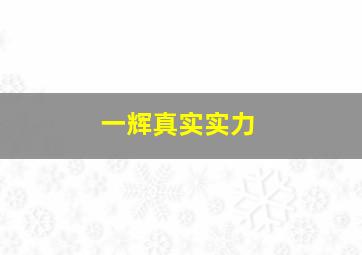 一辉真实实力